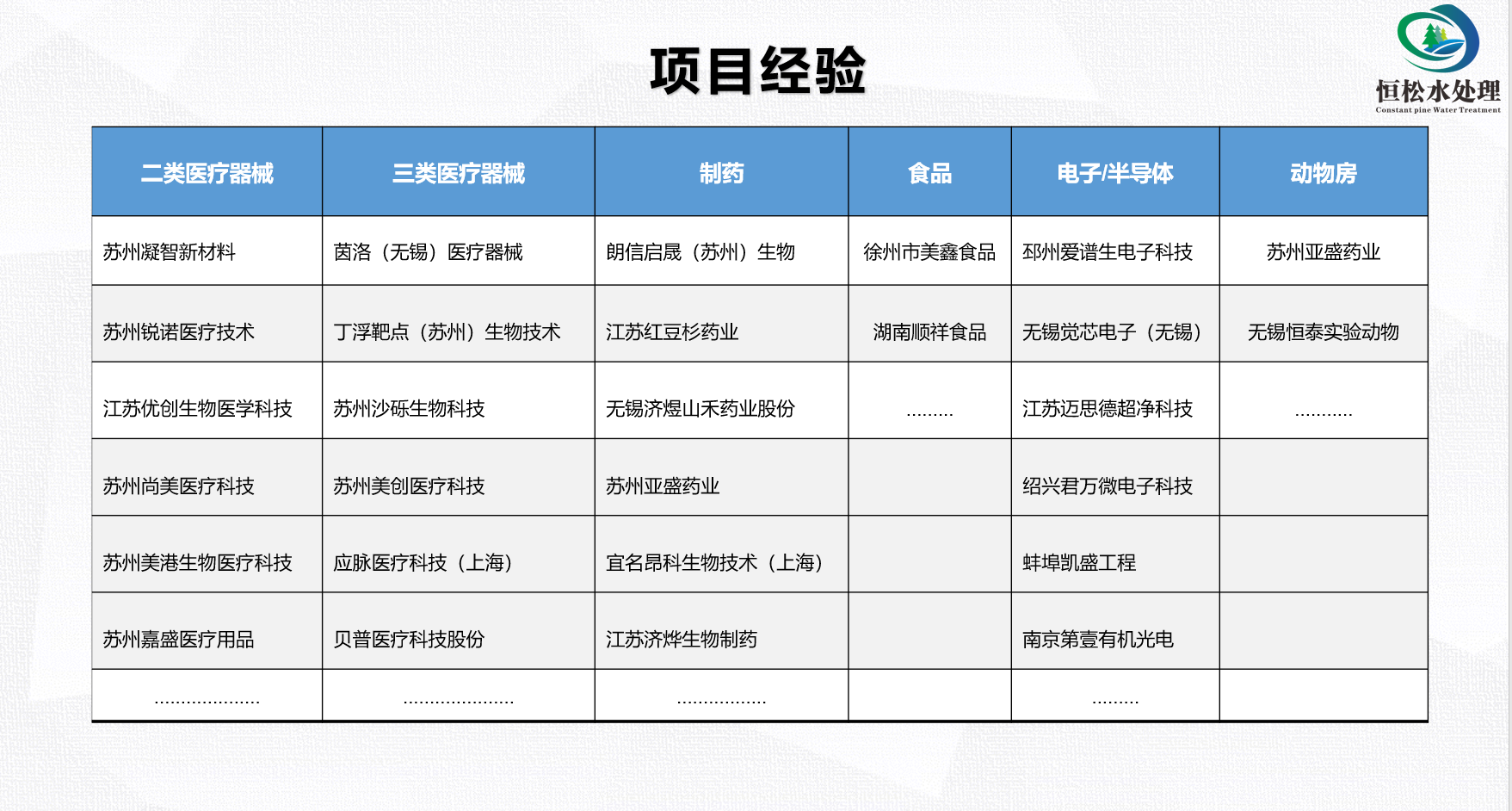 项目经验

恒松水处理
Constant pine Water Treatment

| 二类医疗器械 | 三类医疗器械 | 制药 | 食品 | 电子/半导体 | 动物房 |
|---|---|---|---|---|---|
| 苏州凝智新材料 | 茵洛（无锡）医疗器械 | 朗信启晟（苏州）生物 | 徐州市美鑫食品 | 邳州爱谱生电子科技 | 苏州亚盛药业 |
| 苏州锐诺医疗技术 | 丁浮靶点（苏州）生物技术 | 江苏红豆杉药业 | 湖南顺祥食品 | 无锡觉芯电子（无锡） | 无锡恒泰实验动物 |
| 江苏优创生物医学科技 | 苏州沙砾生物科技 | 无锡济煜山禾药业股份 | ......... | 江苏迈思德超净科技 | ........... |
| 苏州尚美医疗科技 | 苏州美创医疗科技 | 苏州亚盛药业 | | 绍兴君万微电子科技 | |
| 苏州美港生物医疗科技 | 应脉医疗科技（上海） | 宜名昂科生物技术（上海） | | 蚌埠凯盛工程 | |
| 苏州嘉盛医疗用品 | 贝普医疗科技股份 | 江苏济烨生物制药 | | 南京第壹有机光电 | |
| .................... | ..................... | ................. | | ......... | |